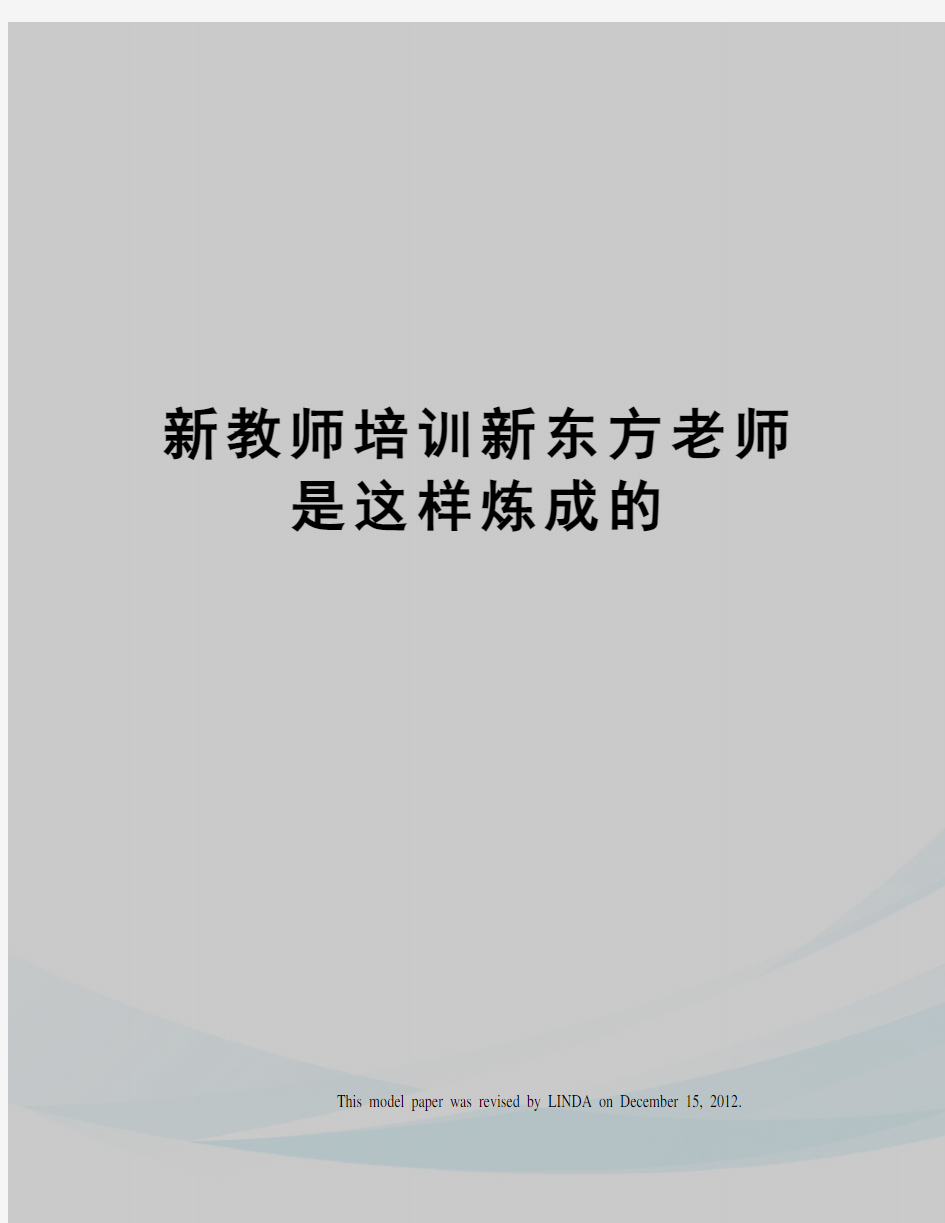 新教师培训新东方老师是这样炼成的

This model paper was revised by LINDA on December 15, 2012.